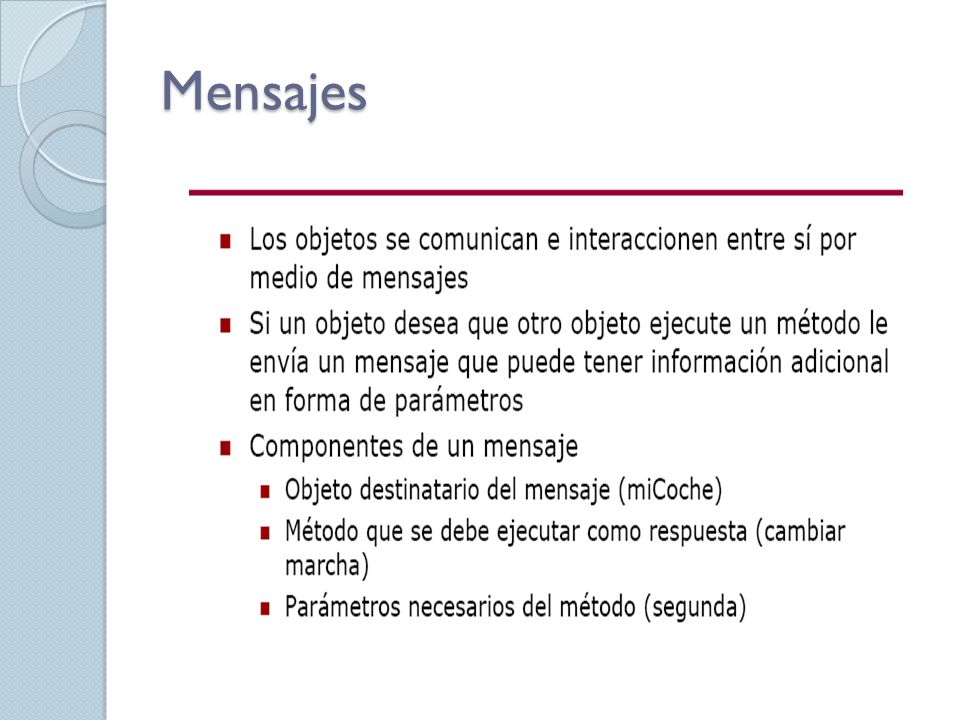 Mensajes

- Los objetos se comunican e interaccionen entre sí por medio de mensajes
- Si un objeto desea que otro objeto ejecute un método le envía un mensaje que puede tener información adicional en forma de parámetros
- Componentes de un mensaje
  - Objeto destinatario del mensaje (miCoche)
  - Método que se debe ejecutar como respuesta (cambiar marcha)
  - Parámetros necesarios del método (segunda)